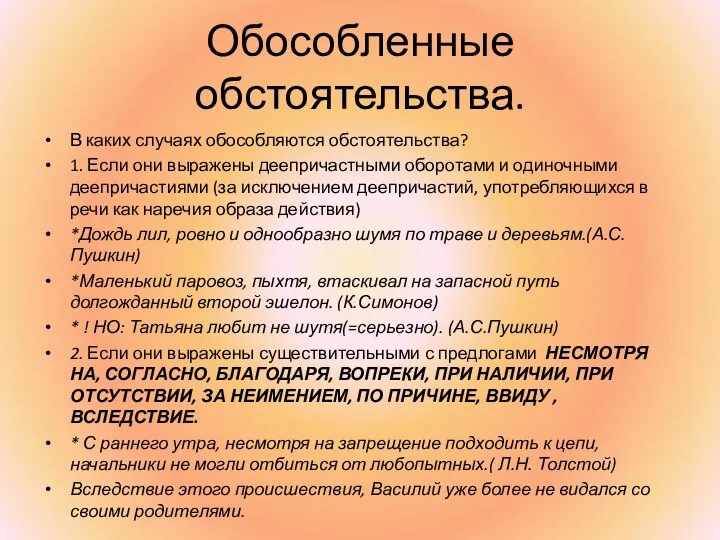 Обособленные обстоятельства.

• В каких случаях обособляются обстоятельства?

• 1. Если они выражены деепричастными оборотами и одиночными деепричастиями (за исключением деепричастий, употребляющихся в речи как наречия образа действия)

• *Дождь лил, ровно и однообразно шумя по траве и деревьям.(А.С. Пушкин)

• *Маленький паровоз, пыхтя, втаскивал на запасной путь долгожданный второй эшелон. (К.Симонов)

• * ! НО: Татьяна любит не шутя(=серьезно). (А.С.Пушкин)

• 2. Если они выражены существительными с предлогами НЕСМОТРЯ НА, СОГЛАСНО, БЛАГОДАРЯ, ВОПРЕКИ, ПРИ НАЛИЧИИ, ПРИ ОТСУТСТВИИ, ЗА НЕИМЕНИЕМ, ПО ПРИЧИНЕ, ВВИДУ , ВСЛЕДСТВИЕ.

• * С раннего утра, несмотря на запрещение подходить к цепи, начальники не могли отбиться от любопытных.( Л.Н. Толстой)

• Вследствие этого происшествия, Василий уже более не видался со своими родителями.